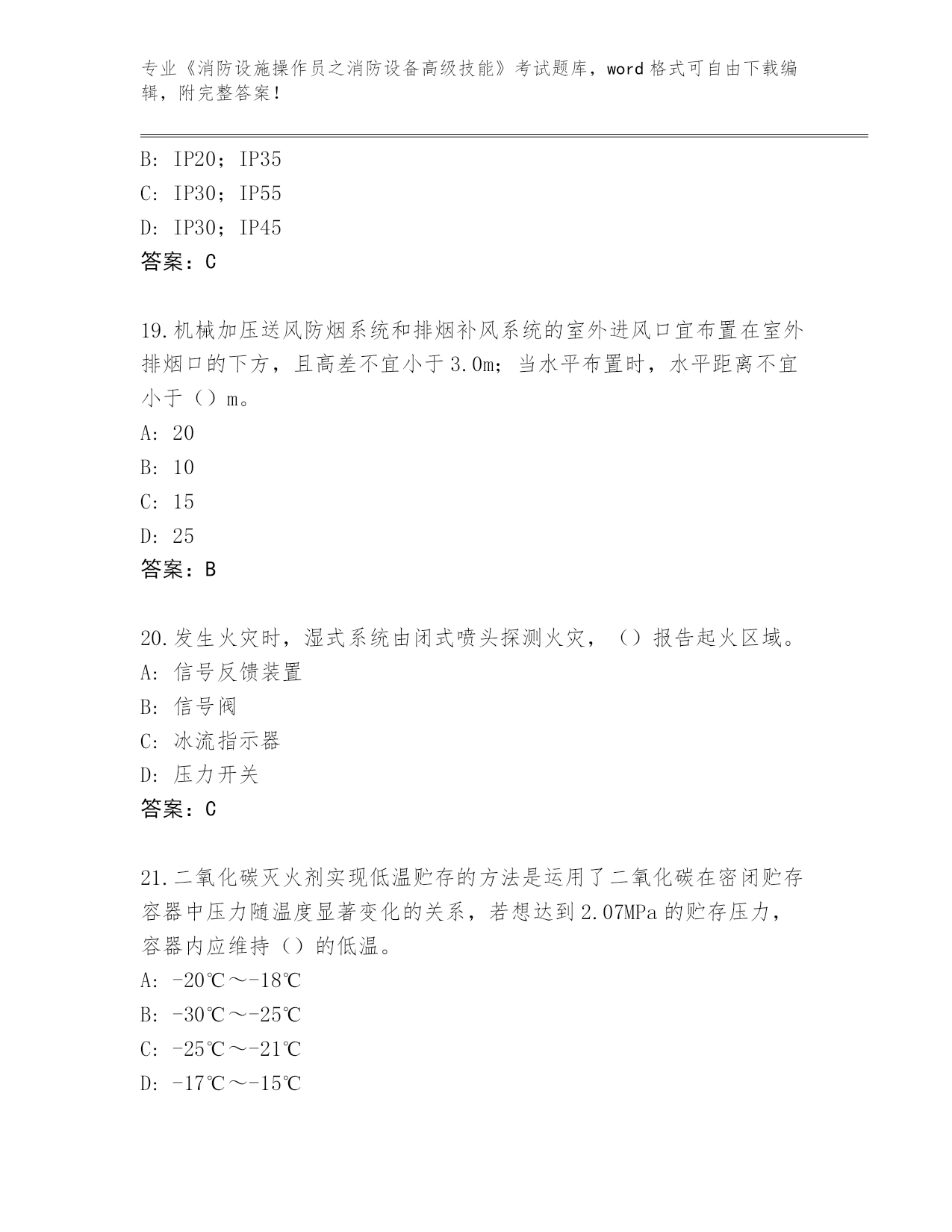 专业《消防设施操作员之消防设备高级技能》考试题库，word 格式可自由下载编辑，附完整答案！

B: IP20；IP35
C: IP30；IP55
D: IP30；IP45
答案：C

19.机械加压送风防烟系统和排烟补风系统的室外进风口宜布置在室外排烟口的下方，且高差不宜小于 3.0m；当水平布置时，水平距离不宜小于（）m。
A: 20
B: 10
C: 15
D: 25
答案：B

20.发生火灾时，湿式系统由闭式喷头探测火灾，（）报告起火区域。
A: 信号反馈装置
B: 信号阀
C: 冰流指示器
D: 压力开关
答案：C

21.二氧化碳灭火剂实现低温贮存的方法是运用了二氧化碳在密闭贮存容器中压力随温度显著变化的关系，若想达到 2.07MPa 的贮存压力，容器内应维持（）的低温。
A: -20℃～-18℃
B: -30℃～-25℃
C: -25℃～-21℃
D: -17℃～-15℃